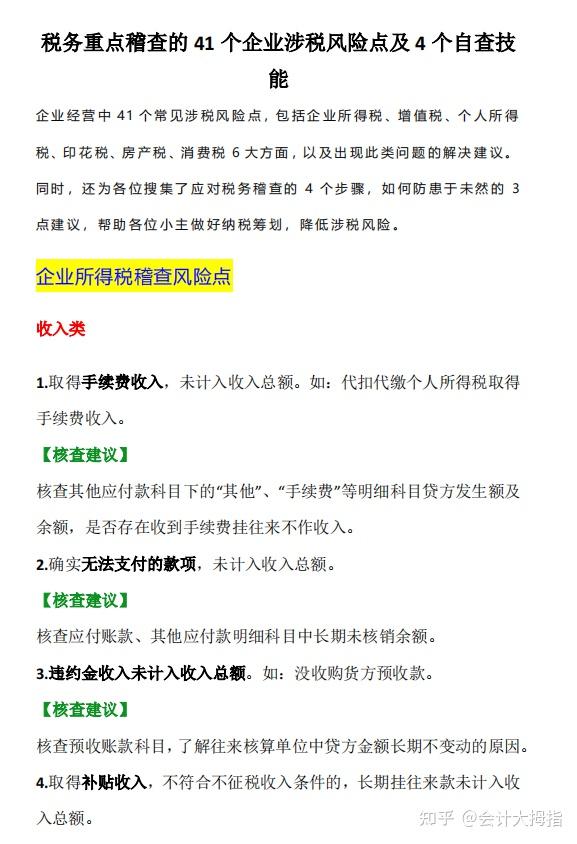 税务重点稽查的 41 个企业涉税风险点及 4 个自查技能

企业经营中 41 个常见涉税风险点，包括企业所得税、增值税、个人所得税、印花税、房产税、消费税 6 大方面，以及出现此类问题的解决建议。同时，还为各位搜集了应对税务稽查的 4 个步骤，如何防患于未然的 3 点建议，帮助各位小主做好纳税筹划，降低涉税风险。

企业所得税稽查风险点

收入类

1.取得手续费收入，未计入收入总额。如：代扣代缴个人所得税取得手续费收入。

【核查建议】

核查其他应付款科目下的“其他”、“手续费”等明细科目贷方发生额及余额，是否存在收到手续费挂往来不作收入。

2.确实无法支付的款项，未计入收入总额。

【核查建议】

核查应付账款、其他应付款明细科目中长期未核销余额。

3.违约金收入未计入收入总额。如：没收购货方预收款。

【核查建议】

核查预收账款科目，了解往来核算单位中贷方金额长期不变动的原因。

4.取得补贴收入，不符合不征税收入条件的，长期挂往来款未计入收入总额。

知乎 @会计大拇指